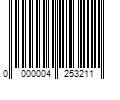 0 000004 253211